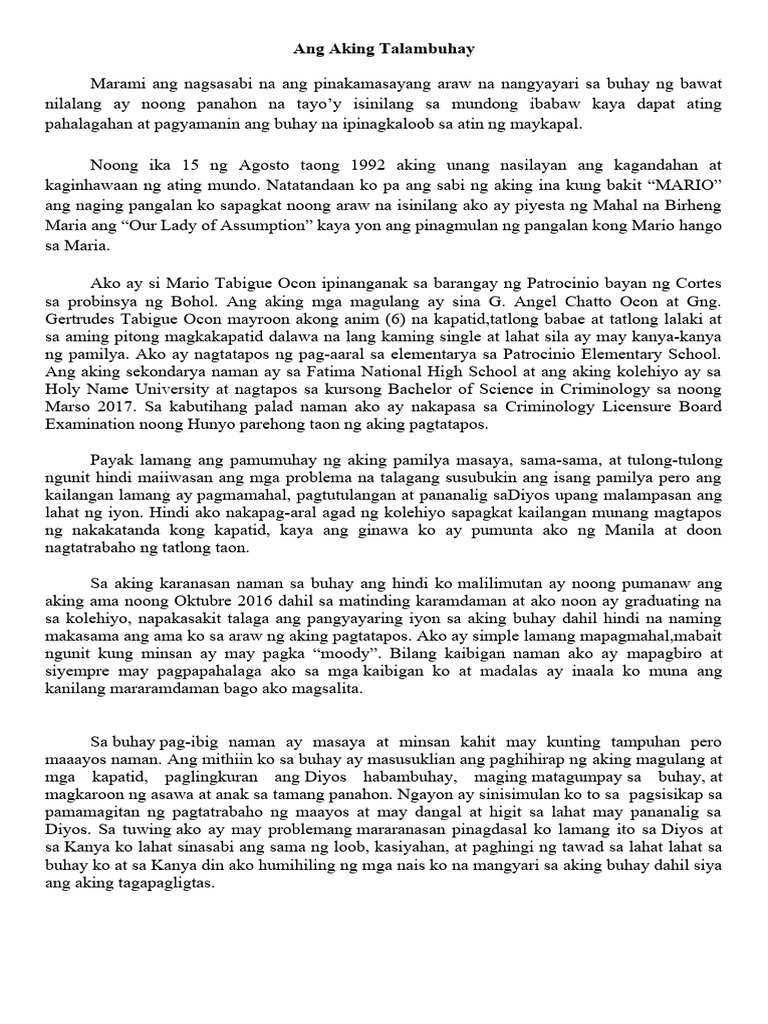 Ang Aking Talambuhay

Marami ang nagsasabi na ang pinakamasayang araw na nangyayari sa buhay ng bawat nilalang ay noong panahon na tayo'y isinilang sa mundong ibabaw kaya dapat ating pahalagahan at pagyamanin ang buhay na ipinagkaloob sa atin ng maykapal.

Noong ika 15 ng Agosto taong 1992 aking unang nasilayan ang kagandahan at kaginhawaan ng ating mundo. Natatandaan ko pa ang sabi ng aking ina kung bakit "MARIO" ang naging pangalan ko sapagkat noong araw na isinilang ako ay piyesta ng Mahal na Birheng Maria ang "Our Lady of Assumption" kaya yon ang pinagmulan ng pangalan kong Mario hango sa Maria.

Ako ay si Mario Tabigue Ocon ipinanganak sa barangay ng Patrocinio bayan ng Cortes sa probinsya ng Bohol. Ang aking mga magulang ay sina G. Angel Chatto Ocon at Gng. Gertrudes Tabigue Ocon mayroon akong anim (6) na kapatid,tatlong babae at tatlong lalaki at sa aming pitong magkakapatid dalawa na lang kaming single at lahat sila ay may kanya-kanya ng pamilya. Ako ay nagtatapos ng pag-aaral sa elementarya sa Patrocinio Elementary School. Ang aking sekondarya naman ay sa Fatima National High School at ang aking kolehiyo ay sa Holy Name University at nagtapos sa kursong Bachelor of Science in Criminology sa noong Marso 2017. Sa kabutihang palad naman ako ay nakapasa sa Criminology Licensure Board Examination noong Hunyo parehong taon ng aking pagtatapos.

Payak lamang ang pamumuhay ng aking pamilya masaya, sama-sama, at tulong-tulong ngunit hindi maiiwasan ang mga problema na talagang susubukin ang isang pamilya pero ang kailangan lamang ay pagmamahal, pagtutulangan at pananalig saDiyos upang malampasan ang lahat ng iyon. Hindi ako nakapag-aral agad ng kolehiyo sapagkat kailangan munang magtapos ng nakakatanda kong kapatid, kaya ang ginawa ko ay pumunta ako ng Manila at doon nagtatrabaho ng tatlong taon.

Sa aking karanasan naman sa buhay ang hindi ko malilimutan ay noong pumanaw ang aking ama noong Oktubre 2016 dahil sa matinding karamdaman at ako noon ay graduating na sa kolehiyo, napakasakit talaga ang pangyayaring iyon sa aking buhay dahil hindi na naming makasama ang ama ko sa araw ng aking pagtatapos. Ako ay simple lamang mapagmahal,mabait ngunit kung minsan ay may pagka "moody". Bilang kaibigan naman ako ay mapagbiro at siyempre may pagpapahalaga ako sa mga kaibigan ko at madalas ay inaala ko muna ang kanilang mararamdaman bago ako magsalita.

Sa buhay pag-ibig naman ay masaya at minsan kahit may kunting tampuhan pero maaayos naman. Ang mithiin ko sa buhay ay masusuklian ang paghihirap ng aking magulang at mga kapatid, paglingkuran ang Diyos habambuhay, maging matagumpay sa buhay, at magkaroon ng asawa at anak sa tamang panahon. Ngayon ay sinisimulan ko to sa pagsisikap sa pamamagitan ng pagtatrabaho ng maayos at may dangal at higit sa lahat may pananalig sa Diyos. Sa tuwing ako ay may problemang mararanasan pinagdasal ko lamang ito sa Diyos at sa Kanya ko lahat sinasabi ang sama ng loob, kasiyahan, at paghingi ng tawad sa lahat lahat sa buhay ko at sa Kanya din ako humihiling ng mga nais ko na mangyari sa aking buhay dahil siya ang aking tagapagligtas.